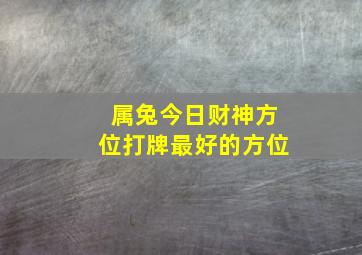 属兔今日财神方位打牌最好的方位